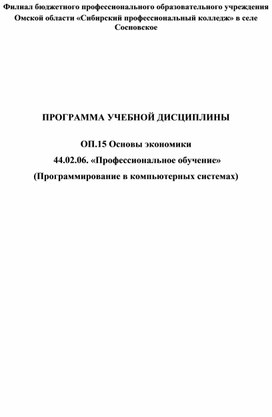 Филиал бюджетного профессионального образовательного учреждения Омской области «Сибирский профессиональный колледж» в селе Сосновское

ПРОГРАММА УЧЕБНОЙ ДИСЦИПЛИНЫ

ОП.15 Основы экономики

44.02.06. «Профессиональное обучение»

(Программирование в компьютерных системах)